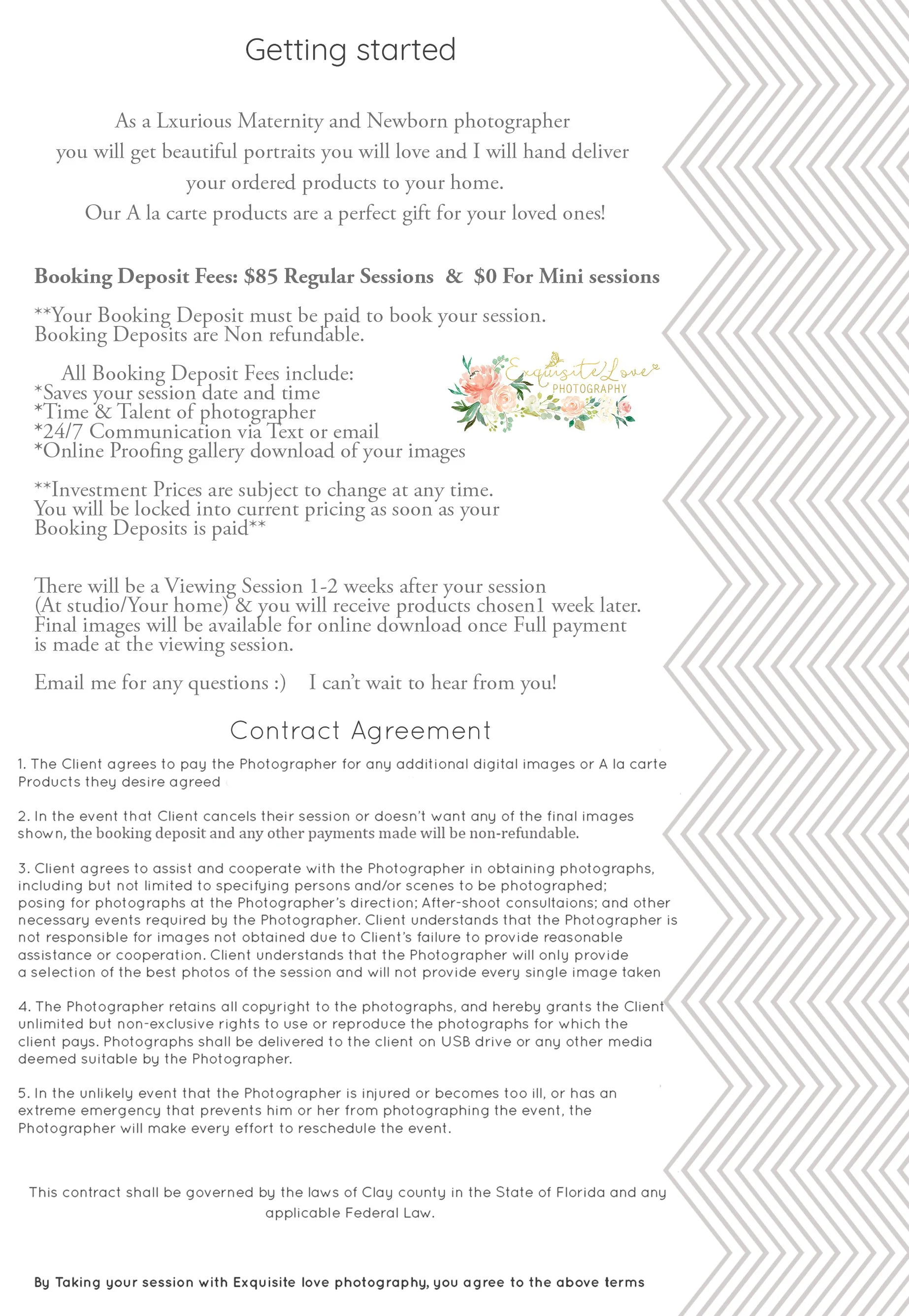 Getting started

As a Lxurious Maternity and Newborn photographer you will get beautiful portraits you will love and I will hand deliver your ordered products to your home. Our A la carte products are a perfect gift for your loved ones!

Booking Deposit Fees: $85 Regular Sessions & $0 For Mini sessions

**Your Booking Deposit must be paid to book your session. Booking Deposits are Non refundable.

All Booking Deposit Fees include:
*Saves your session date and time
*Time & Talent of photographer
*24/7 Communication via Text or email
*Online Proofing gallery download of your images

Exquisite Love PHOTOGRAPHY

**Investment Prices are subject to change at any time. You will be locked into current pricing as soon as your Booking Deposits is paid**

There will be a Viewing Session 1-2 weeks after your session (At studio/Your home) & you will receive products chosen1 week later. Final images will be available for online download once Full payment is made at the viewing session.

Email me for any questions :) I can't wait to hear from you!

Contract Agreement

1. The Client agrees to pay the Photographer for any additional digital images or A la carte Products they desire agreed

2. In the event that Client cancels their session or doesn't want any of the final images shown, the booking deposit and any other payments made will be non-refundable.

3. Client agrees to assist and cooperate with the Photographer in obtaining photographs, including but not limited to specifying persons and/or scenes to be photographed; posing for photographs at the Photographer's direction; After-shoot consultaions; and other necessary events required by the Photographer. Client understands that the Photographer is not responsible for images not obtained due to Client's failure to provide reasonable assistance or cooperation. Client understands that the Photographer will only provide a selection of the best photos of the session and will not provide every single image taken

4. The Photographer retains all copyright to the photographs, and hereby grants the Client unlimited but non-exclusive rights to use or reproduce the photographs for which the client pays. Photographs shall be delivered to the client on USB drive or any other media deemed suitable by the Photographer.

5. In the unlikely event that the Photographer is injured or becomes too ill, or has an extreme emergency that prevents him or her from photographing the event, the Photographer will make every effort to reschedule the event.

This contract shall be governed by the laws of Clay county in the State of Florida and any applicable Federal Law.

By Taking your session with Exquisite love photography, you agree to the above terms